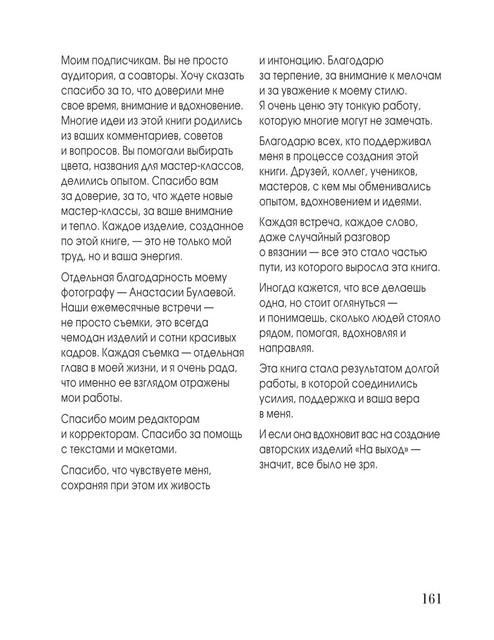 Моим подписчикам. Вы не просто аудитория, а соавторы. Хочу сказать спасибо за то, что доверили мне свое время, внимание и вдохновение. Многие идеи из этой книги родились из ваших комментариев, советов и вопросов. Вы помогали выбирать цвета, названия для мастер-классов, делились опытом. Спасибо вам за доверие, за то, что ждете новые мастер-классы, за ваше внимание и тепло. Каждое изделие, созданное по этой книге, — это не только мой труд, но и ваша энергия.

Отдельная благодарность моему фотографу — Анастасии Булаевой. Наши ежемесячные встречи — не просто съемки, это всегда чемодан изделий и сотни красивых кадров. Каждая съемка — отдельная глава в моей жизни, и я очень рада, что именно ее взглядом отражены мои работы.

Спасибо моим редакторам и корректорам. Спасибо за помощь с текстами и макетами.

Спасибо, что чувствуете меня, сохраняя при этом их живость и интонацию. Благодарю за терпение, за внимание к мелочам и за уважение к моему стилю. Я очень ценю эту тонкую работу, которую многие могут не замечать.

Благодарю всех, кто поддерживал меня в процессе создания этой книги. Друзей, коллег, учеников, мастеров, с кем мы обменивались опытом, вдохновением и идеями.

Каждая встреча, каждое слово, даже случайный разговор о вязании — все это стало частью пути, из которого выросла эта книга.

Иногда кажется, что все делаешь одна, но стоит оглянуться — и понимаешь, сколько людей стояло рядом, помогая, вдохновляя и направляя.

Эта книга стала результатом долгой работы, в которой соединились усилия, поддержка и ваша вера в меня.

И если она вдохновит вас на создание авторских изделий «На выход» — значит, все было не зря.

161